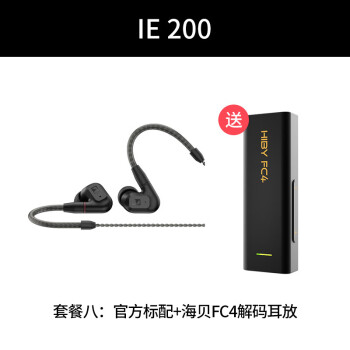 IE 200

送

HIBY FC4

套餐八：官方标配+海贝FC4解码耳放